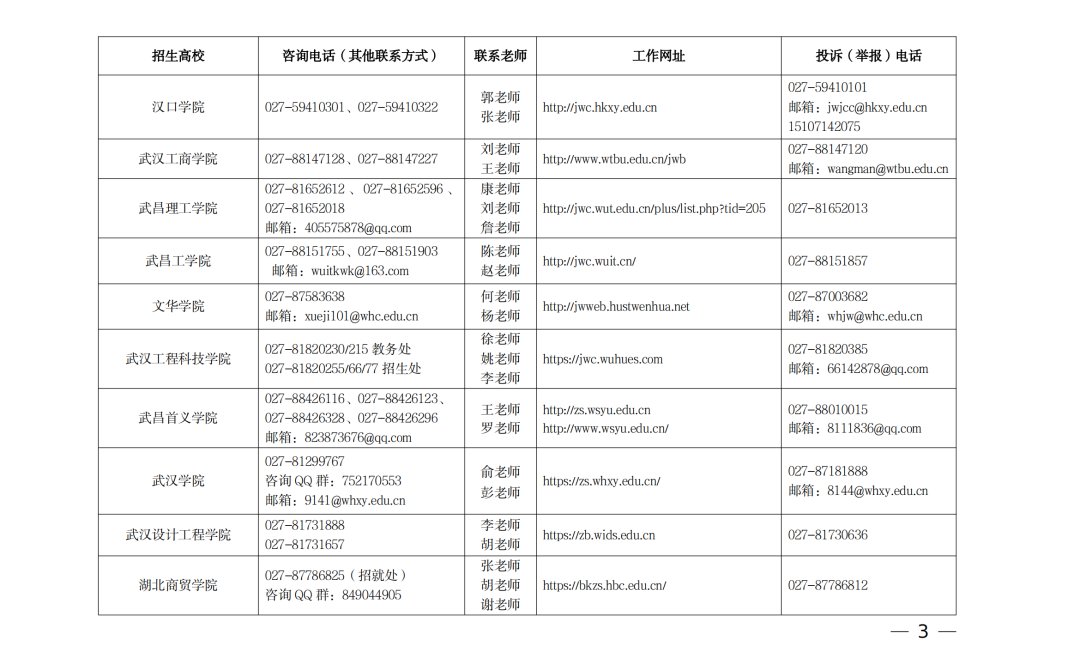 | 招生高校 | 咨询电话（其他联系方式） | 联系老师 | 工作网址 | 投诉（举报）电话 |
|---|---|---|---|---|
| 汉口学院 | 027-59410301、027-59410322 | 郭老师 张老师 | http://jwc.hkxy.edu.cn | 027-59410101 邮箱：jwjcc@hkxy.edu.cn 15107142075 |
| 武汉工商学院 | 027-88147128、027-88147227 | 刘老师 王老师 | http://www.wtbu.edu.cn/jwb | 027-88147120 邮箱：wangman@wtbu.edu.cn |
| 武昌理工学院 | 027-81652612 、027-81652596 、027-81652018 邮箱：405575878@qq.com | 康老师 刘老师 詹老师 | http://jwc.wut.edu.cn/plus/list.php?tid=205 | 027-81652013 |
| 武昌工学院 | 027-88151755、027-88151903 邮箱：wuitkwk@163.com | 陈老师 赵老师 | http://jwc.wuit.cn/ | 027-88151857 |
| 文华学院 | 027-87583638 邮箱：xueji101@whc.edu.cn | 何老师 杨老师 | http://jwweb.hustwenhua.net | 027-87003682 邮箱：whjw@whc.edu.cn |
| 武汉工程科技学院 | 027-81820230/215 教务处 027-81820255/66/77 招生处 | 徐老师 姚老师 李老师 | https://jwc.wuhues.com | 027-81820385 邮箱：66142878@qq.com |
| 武昌首义学院 | 027-88426116、027-88426123、027-88426328、027-88426296 邮箱：823873676@qq.com | 王老师 罗老师 | http://zs.wsyu.edu.cn http://www.wsyu.edu.cn/ | 027-88010015 邮箱：8111836@qq.com |
| 武汉学院 | 027-81299767 咨询 QQ 群：752170553 邮箱：9141@whxy.edu.cn | 俞老师 彭老师 | https://zs.whxy.edu.cn/ | 027-87181888 邮箱：8144@whxy.edu.cn |
| 武汉设计工程学院 | 027-81731888 027-81731657 | 李老师 胡老师 | https://zb.wids.edu.cn | 027-81730636 |
| 湖北商贸学院 | 027-87786825（招就处） 咨询 QQ 群：849044905 | 张老师 胡老师 谢老师 | https://bkzs.hbc.edu.cn/ | 027-87786812 |

— 3 —